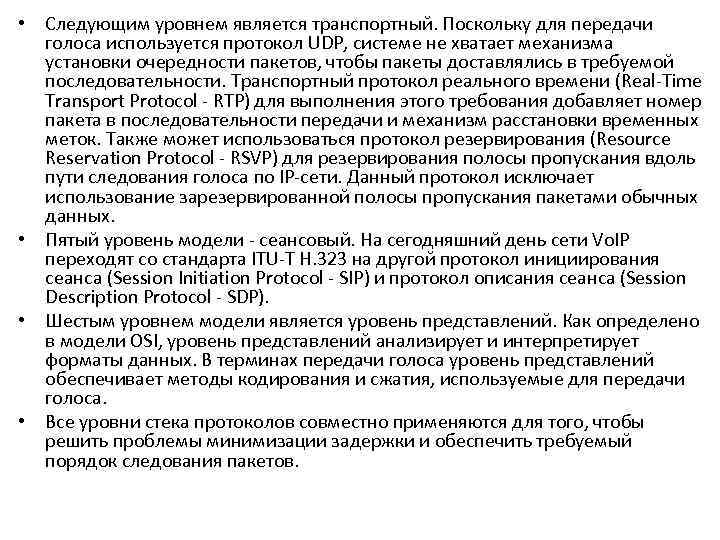 • Следующим уровнем является транспортный. Поскольку для передачи голоса используется протокол UDP, системе не хватает механизма установки очередности пакетов, чтобы пакеты доставлялись в требуемой последовательности. Транспортный протокол реального времени (Real-Time Transport Protocol - RTP) для выполнения этого требования добавляет номер пакета в последовательности передачи и механизм расстановки временных меток. Также может использоваться протокол резервирования (Resource Reservation Protocol - RSVP) для резервирования полосы пропускания вдоль пути следования голоса по IP-сети. Данный протокол исключает использование зарезервированной полосы пропускания пакетами обычных данных.

• Пятый уровень модели - сеансовый. На сегодняшний день сети VoIP переходят со стандарта ITU-T H.323 на другой протокол инициирования сеанса (Session Initiation Protocol - SIP) и протокол описания сеанса (Session Description Protocol - SDP).

• Шестым уровнем модели является уровень представлений. Как определено в модели OSI, уровень представлений анализирует и интерпретирует форматы данных. В терминах передачи голоса уровень представлений обеспечивает методы кодирования и сжатия, используемые для передачи голоса.

• Все уровни стека протоколов совместно применяются для того, чтобы решить проблемы минимизации задержки и обеспечить требуемый порядок следования пакетов.